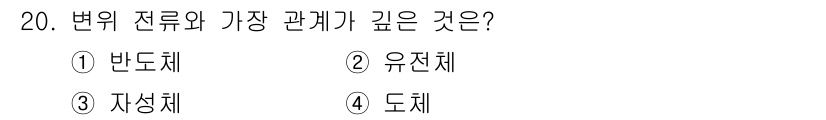 20. 변위 전류와 가장 관계가 깊은 것은?

① 반도체 ② 유전체

③ 자성체 ④ 도체